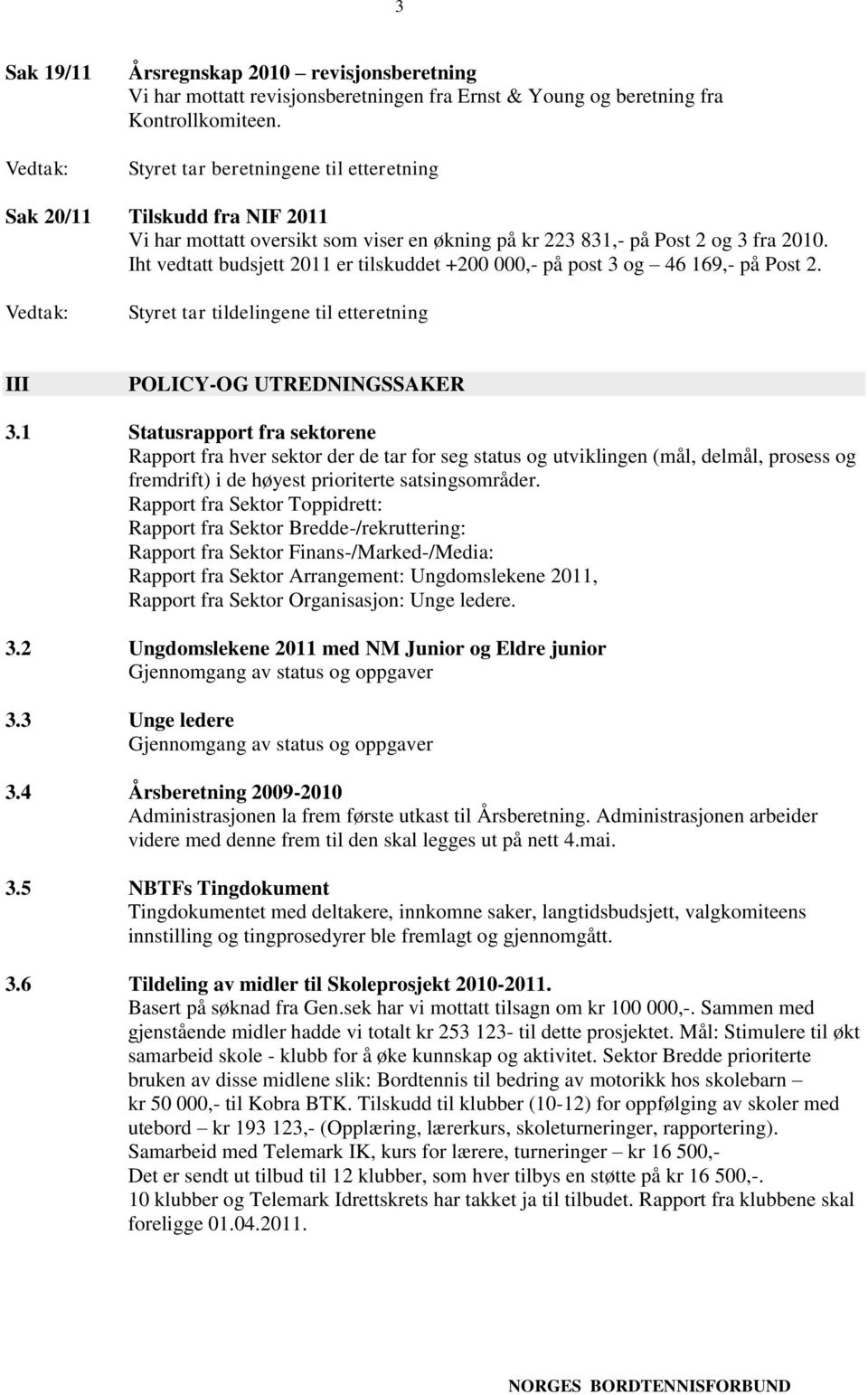 3

Sak 19/11 Årsregnskap 2010 – revisjonsberetning
Vi har mottatt revisjonsberetningen fra Ernst & Young og beretning fra Kontrollkomiteen.

Vedtak: Styret tar beretningene til etteretning

Sak 20/11 Tilskudd fra NIF 2011
Vi har mottatt oversikt som viser en økning på kr 223 831,- på Post 2 og 3 fra 2010. Iht vedtatt budsjett 2011 er tilskuddet +200 000,- på post 3 og – 46 169,- på Post 2.

Vedtak: Styret tar tildelingene til etteretning

III POLICY-OG UTREDNINGSSAKER

3.1 Statusrapport fra sektorene
Rapport fra hver sektor der de tar for seg status og utviklingen (mål, delmål, prosess og fremdrift) i de høyest prioriterte satsingsområder.
Rapport fra Sektor Toppidrett:
Rapport fra Sektor Bredde-/rekruttering:
Rapport fra Sektor Finans-/Marked-/Media:
Rapport fra Sektor Arrangement: Ungdomslekene 2011,
Rapport fra Sektor Organisasjon: Unge ledere.

3.2 Ungdomslekene 2011 med NM Junior og Eldre junior
Gjennomgang av status og oppgaver

3.3 Unge ledere
Gjennomgang av status og oppgaver

3.4 Årsberetning 2009-2010
Administrasjonen la frem første utkast til Årsberetning. Administrasjonen arbeider videre med denne frem til den skal legges ut på nett 4.mai.

3.5 NBTFs Tingdokument
Tingdokumentet med deltakere, innkomne saker, langtidsbudsjett, valgkomiteens innstilling og tingprosedyrer ble fremlagt og gjennomgått.

3.6 Tildeling av midler til Skoleprosjekt 2010-2011.
Basert på søknad fra Gen.sek har vi mottatt tilsagn om kr 100 000,-. Sammen med gjenstående midler hadde vi totalt kr 253 123- til dette prosjektet. Mål: Stimulere til økt samarbeid skole - klubb for å øke kunnskap og aktivitet. Sektor Bredde prioriterte bruken av disse midlene slik: Bordtennis til bedring av motorikk hos skolebarn – kr 50 000,- til Kobra BTK. Tilskudd til klubber (10-12) for oppfølging av skoler med utebord – kr 193 123,- (Opplæring, lærerkurs, skoleturneringer, rapportering). Samarbeid med Telemark IK, kurs for lærere, turneringer – kr 16 500,-
Det er sendt ut tilbud til 12 klubber, som hver tilbys en støtte på kr 16 500,-.
10 klubber og Telemark Idrettskrets har takket ja til tilbudet. Rapport fra klubbene skal foreligge 01.04.2011.

NORGES BORDTENNISFORBUND